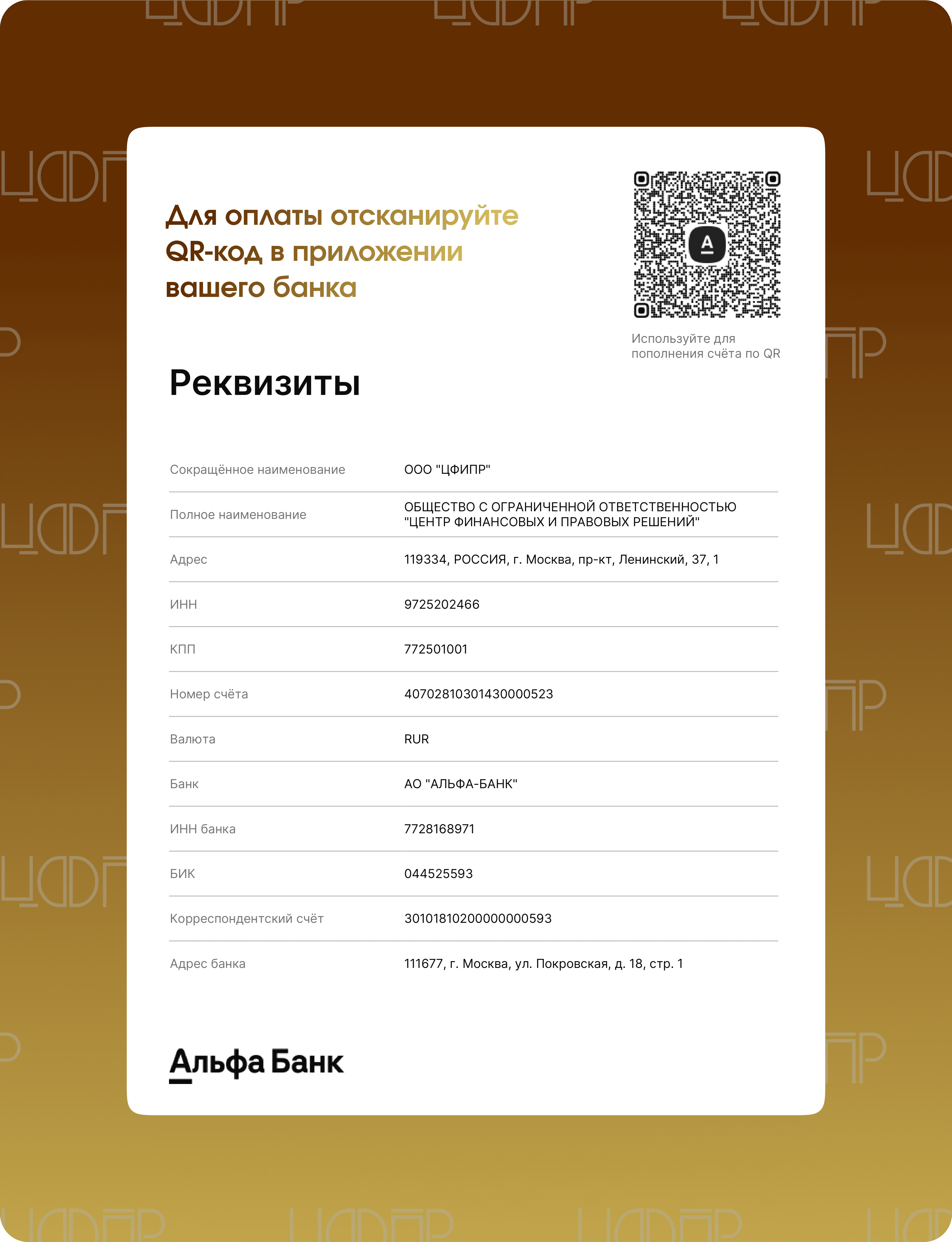 Для оплаты отсканируйте QR-код в приложении вашего банка

Используйте для пополнения счёта по QR

Реквизиты

| Сокращённое наименование | ООО "ЦФИПР" |
|---|---|
| Полное наименование | ОБЩЕСТВО С ОГРАНИЧЕННОЙ ОТВЕТСТВЕННОСТЬЮ "ЦЕНТР ФИНАНСОВЫХ И ПРАВОВЫХ РЕШЕНИЙ" |
| Адрес | 119334, РОССИЯ, г. Москва, пр-кт, Ленинский, 37, 1 |
| ИНН | 9725202466 |
| КПП | 772501001 |
| Номер счёта | 40702810301430000523 |
| Валюта | RUR |
| Банк | АО "АЛЬФА-БАНК" |
| ИНН банка | 7728168971 |
| БИК | 044525593 |
| Корреспондентский счёт | 30101810200000000593 |
| Адрес банка | 111677, г. Москва, ул. Покровская, д. 18, стр. 1 |

Альфа Банк